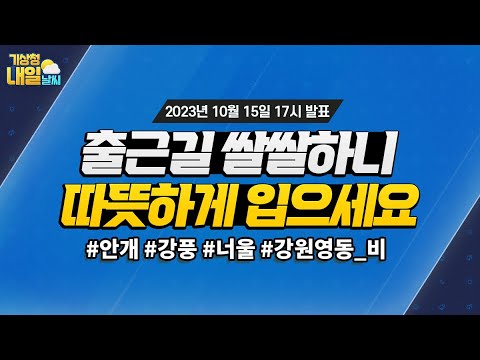 기상청
내일 날씨

2023년 10월 15일 17시 발표

출근길 쌀쌀하니
따뜻하게 입으세요

#안개 #강풍 #너울 #강원영동_비